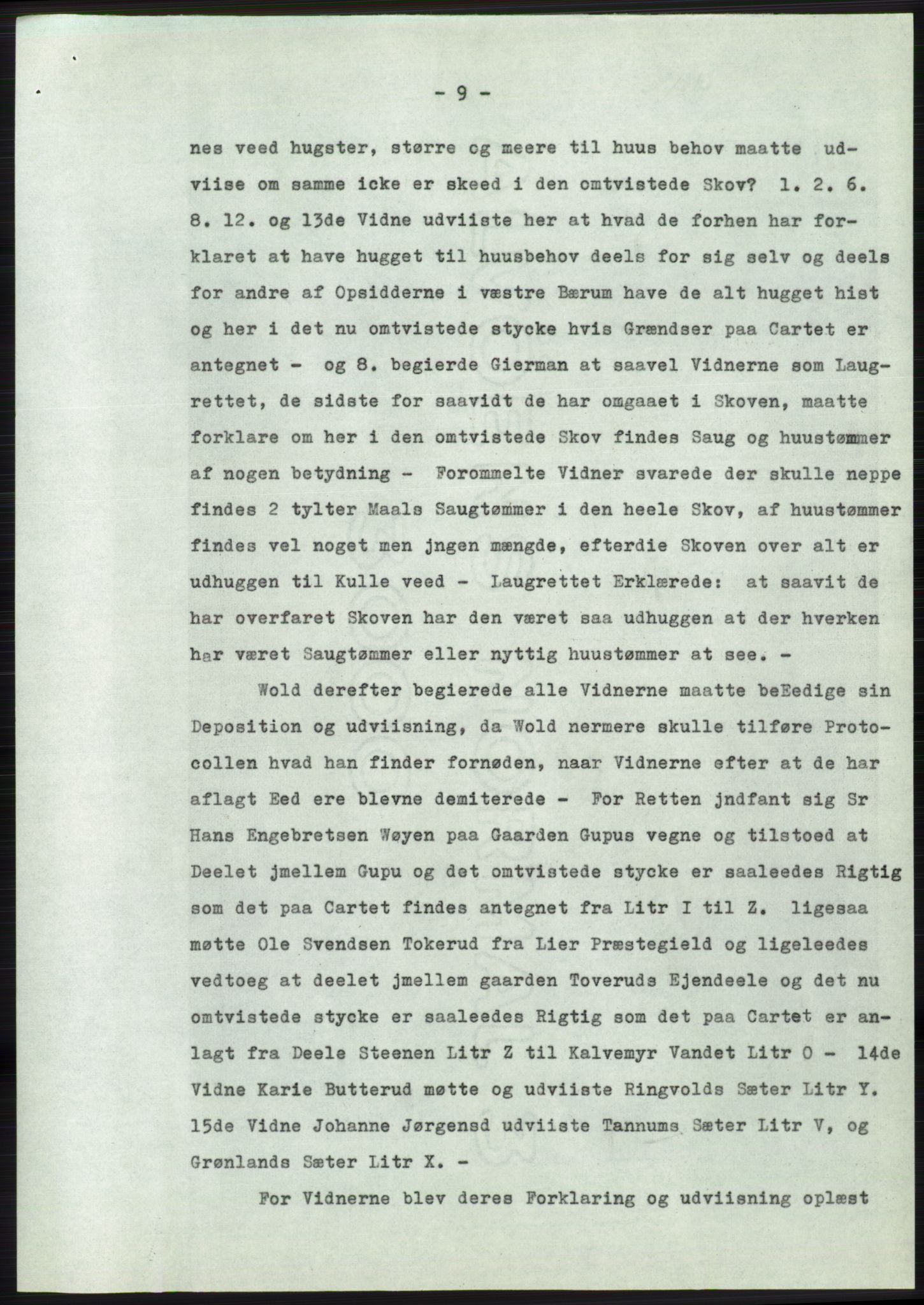 - 9 -

nes veed hugster, større og meere til huus behov maatte udviise om samme icke er skeed i den omtvistede Skov? 1. 2. 6. 8. 12. og 13de Vidne udviiste her at hvad de forhen har forklaret at have hugget til huusbehov deels for sig selv og deels for andre af Opsidderne i væstre Bærum have de alt hugget hist og her i det nu omtvistede stycke hvis Grændser paa Cartet er antegnet - og 8. begierde Gierman at saavel Vidnerne som Laugrettet, de sidste for saavidt de har omgaaet i Skoven, maatte forklare om her i den omtvistede Skov findes Saug og huustømmer af nogen betydning - Forommelte Vidner svarede der skulle neppe findes 2 tylter Maals Saugtømmer i den heele Skov, af huustømmer findes vel noget men jngen mængde, efterdie Skoven over alt er udhuggen til Kulle veed - Laugrettet Erklærede: at saavit de har overfaret Skoven har den været saa udhuggen at der hverken har været Saugtømmer eller nyttig huustømmer at see. -

Wold derefter begierede alle Vidnerne maatte beEedige sin Deposition og udviisning, da Wold nermere skulle tilføre Protocollen hvad han finder fornøden, naar Vidnerne efter at de har aflagt Eed ere blevne demiterede - For Retten jndfant sig Sr Hans Engebretsen Wøyen paa Gaarden Gupus vegne og tilstoed at Deelet jmellem Gupu og det omtvistede stycke er saaleedes Rigtig som det paa Cartet findes antegnet fra Litr I til Z. ligesaa møtte Ole Svendsen Tokerud fra Lier Præstegield og ligeleedes vedtoeg at deelet jmellem gaarden Toveruds Ejendeele og det nu omtvistede stycke er saaleedes Rigtig som det paa Cartet er anlagt fra Deele Steenen Litr Z til Kalvemyr Vandet Litr O - 14de Vidne Karie Butterud møtte og udviiste Ringvolds Sæter Litr Y. 15de Vidne Johanne Jørgensd udviiste Tannums Sæter Litr V, og Grønlands Sæter Litr X. -

For Vidnerne blev deres Forklaring og udviisning oplæst